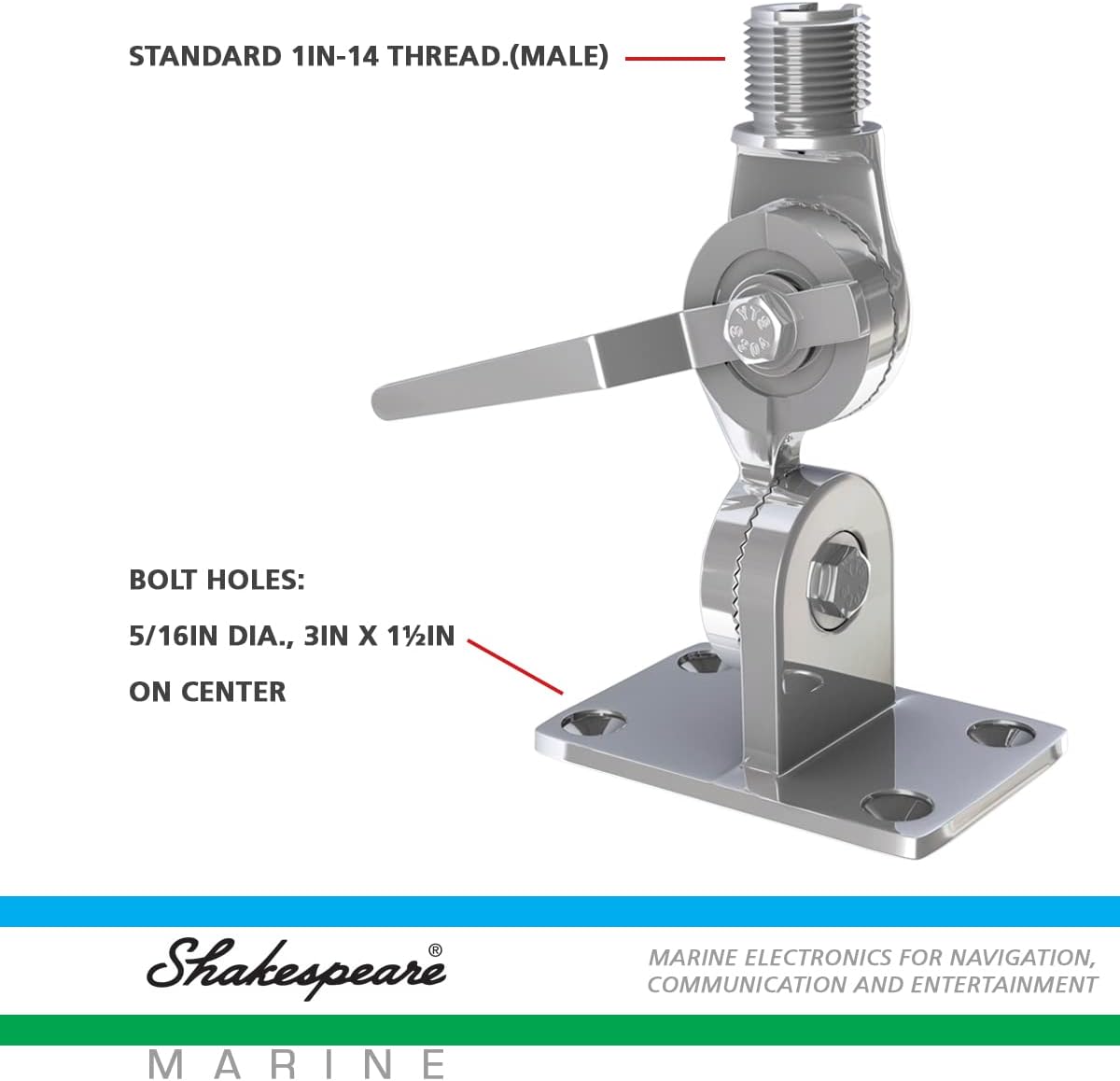 STANDARD 1IN-14 THREAD.(MALE)

BOLT HOLES:

5/16IN DIA., 3IN X 1½IN

ON CENTER

Shakespeare®

MARINE ELECTRONICS FOR NAVIGATION, COMMUNICATION AND ENTERTAINMENT

MARINE